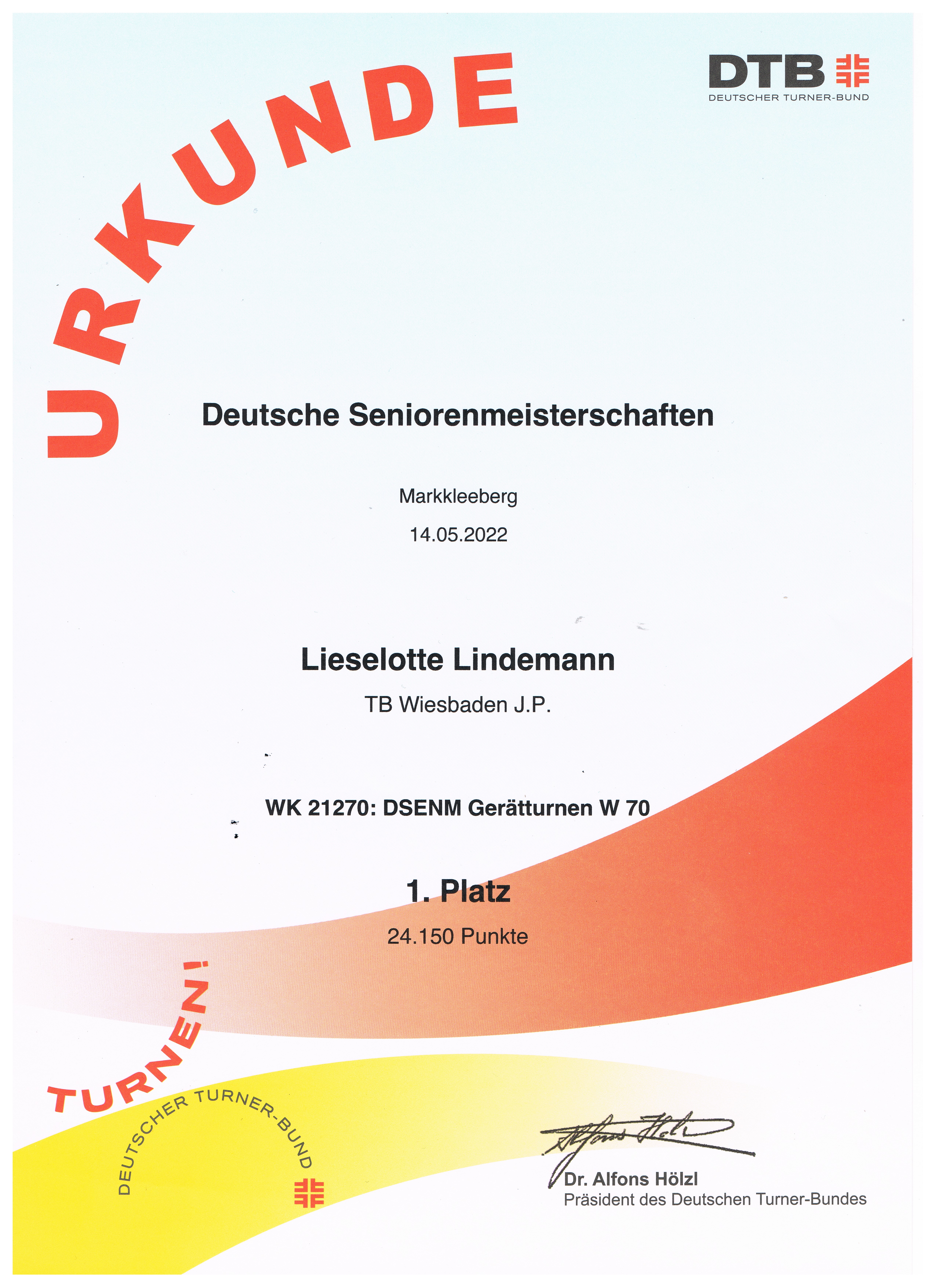 URKUNDE

DTB
DEUTSCHER TURNER-BUND

Deutsche Seniorenmeisterschaften

Markkleeberg

14.05.2022

Lieselotte Lindemann

TB Wiesbaden J.P.

WK 21270: DSENM Gerätturnen W 70

1. Platz

24.150 Punkte

TURNEN!
DEUTSCHER TURNER-BUND

Alfons Hölzl

Dr. Alfons Hölzl
Präsident des Deutschen Turner-Bundes